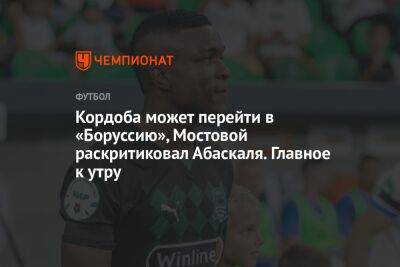 ЧЕМПИОНАТ

ФУТБОЛ

Кордоба может перейти в «Боруссию», Мостовой раскритиковал Абаскаля. Главное к утру

Winline